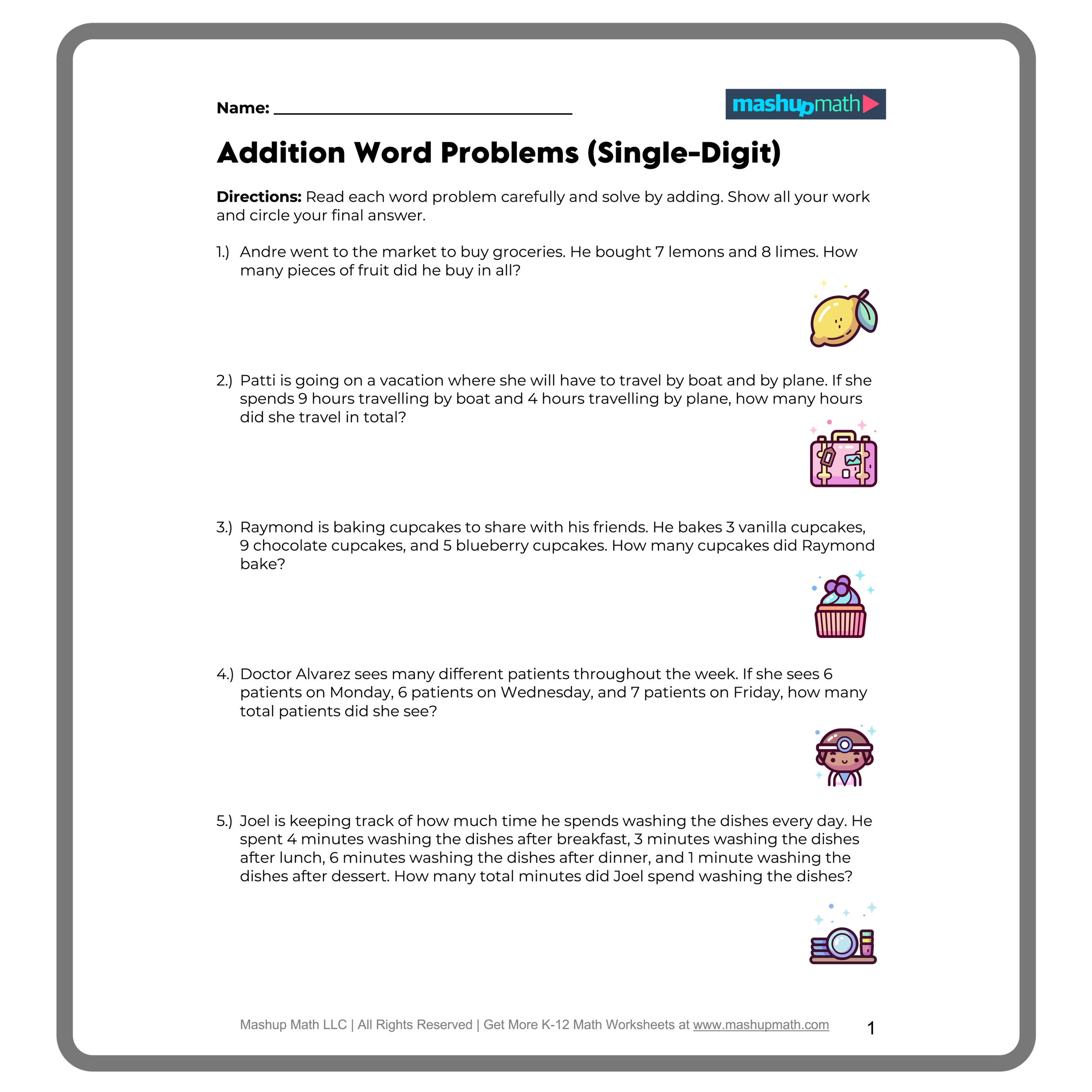 Name: ______________________________

mashupmath

Addition Word Problems (Single-Digit)

Directions: Read each word problem carefully and solve by adding. Show all your work and circle your final answer.

1.) Andre went to the market to buy groceries. He bought 7 lemons and 8 limes. How many pieces of fruit did he buy in all?

2.) Patti is going on a vacation where she will have to travel by boat and by plane. If she spends 9 hours travelling by boat and 4 hours travelling by plane, how many hours did she travel in total?

3.) Raymond is baking cupcakes to share with his friends. He bakes 3 vanilla cupcakes, 9 chocolate cupcakes, and 5 blueberry cupcakes. How many cupcakes did Raymond bake?

4.) Doctor Alvarez sees many different patients throughout the week. If she sees 6 patients on Monday, 6 patients on Wednesday, and 7 patients on Friday, how many total patients did she see?

5.) Joel is keeping track of how much time he spends washing the dishes every day. He spent 4 minutes washing the dishes after breakfast, 3 minutes washing the dishes after lunch, 6 minutes washing the dishes after dinner, and 1 minute washing the dishes after dessert. How many total minutes did Joel spend washing the dishes?

Mashup Math LLC | All Rights Reserved | Get More K-12 Math Worksheets at www.mashupmath.com

1